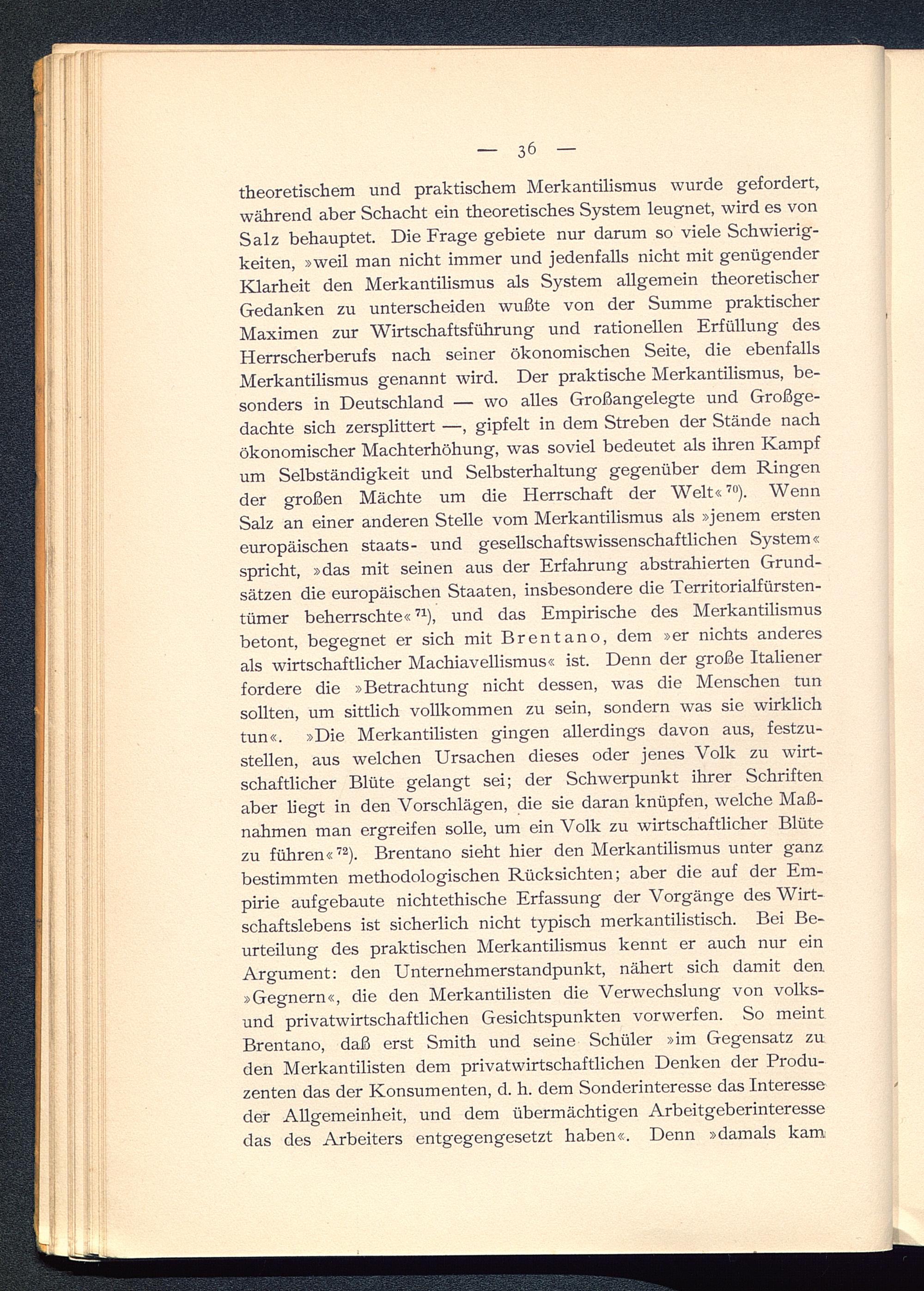 — 36 —

theoretischem und praktischem Merkantilismus wurde gefordert, während aber Schacht ein theoretisches System leugnet, wird es von Salz behauptet. Die Frage gebiete nur darum so viele Schwierigkeiten, »weil man nicht immer und jedenfalls nicht mit genügender Klarheit den Merkantilismus als System allgemein theoretischer Gedanken zu unterscheiden wußte von der Summe praktischer Maximen zur Wirtschaftsführung und rationellen Erfüllung des Herrscherberufs nach seiner ökonomischen Seite, die ebenfalls Merkantilismus genannt wird. Der praktische Merkantilismus, besonders in Deutschland — wo alles Großangelegte und Großgedachte sich zersplittert —, gipfelt in dem Streben der Stände nach ökonomischer Machterhöhung, was soviel bedeutet als ihren Kampf um Selbständigkeit und Selbsterhaltung gegenüber dem Ringen der großen Mächte um die Herrschaft der Welt«$^{70}$). Wenn Salz an einer anderen Stelle vom Merkantilismus als »jenem ersten europäischen staats- und gesellschaftswissenschaftlichen System« spricht, »das mit seinen aus der Erfahrung abstrahierten Grundsätzen die europäischen Staaten, insbesondere die Territorialfürstentümer beherrschte«$^{71}$), und das Empirische des Merkantilismus betont, begegnet er sich mit Brentano, dem »er nichts anderes als wirtschaftlicher Machiavellismus« ist. Denn der große Italiener fordere die »Betrachtung nicht dessen, was die Menschen tun sollten, um sittlich vollkommen zu sein, sondern was sie wirklich tun«. »Die Merkantilisten gingen allerdings davon aus, festzustellen, aus welchen Ursachen dieses oder jenes Volk zu wirtschaftlicher Blüte gelangt sei; der Schwerpunkt ihrer Schriften aber liegt in den Vorschlägen, die sie daran knüpfen, welche Maßnahmen man ergreifen solle, um ein Volk zu wirtschaftlicher Blüte zu führen«$^{72}$). Brentano sieht hier den Merkantilismus unter ganz bestimmten methodologischen Rücksichten; aber die auf der Empirie aufgebaute nichtethische Erfassung der Vorgänge des Wirtschaftslebens ist sicherlich nicht typisch merkantilistisch. Bei Beurteilung des praktischen Merkantilismus kennt er auch nur ein Argument: den Unternehmerstandpunkt, nähert sich damit den »Gegnern«, die den Merkantilisten die Verwechslung von volks- und privatwirtschaftlichen Gesichtspunkten vorwerfen. So meint Brentano, daß erst Smith und seine Schüler »im Gegensatz zu den Merkantilisten dem privatwirtschaftlichen Denken der Produzenten das der Konsumenten, d. h. dem Sonderinteresse das Interesse der Allgemeinheit, und dem übermächtigen Arbeitgeberinteresse das des Arbeiters entgegengesetzt haben«. Denn »damals kam